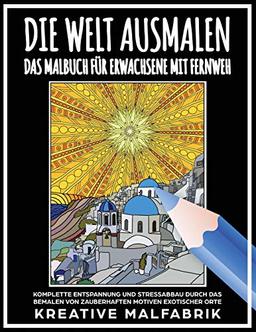 DIE WELT AUSMALEN
DAS MALBUCH FÜR ERWACHSENE MIT FERNWEH

KOMPLETTE ENTSPANNUNG UND STRESSABBAU DURCH DAS BEMALEN VON ZAUBERHAFTEN MOTIVEN EXOTISCHER ORTE

KREATIVE MALFABRIK